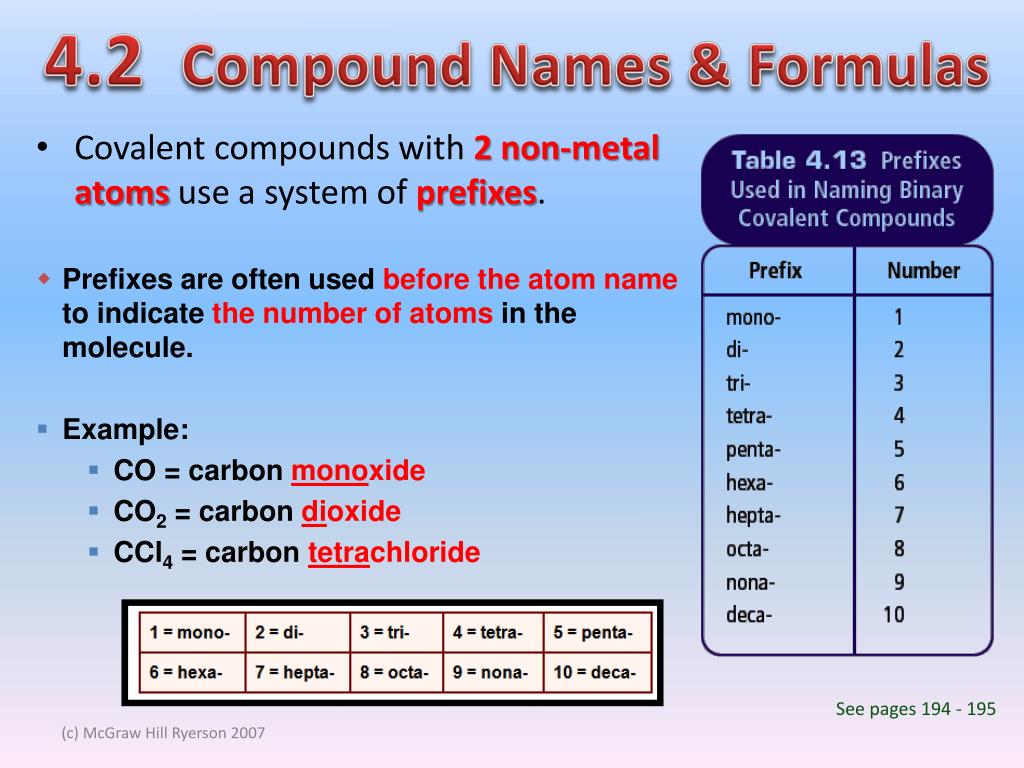 4.2 Compound Names & Formulas

• Covalent compounds with 2 non-metal atoms use a system of prefixes.

Prefixes are often used before the atom name to indicate the number of atoms in the molecule.

Example:

CO = carbon monoxide

$CO_2$ = carbon dioxide

$CCl_4$ = carbon tetrachloride

| 1 = mono- | 2 = di- | 3 = tri- | 4 = tetra- | 5 = penta- |
|---|---|---|---|---|
| 6 = hexa- | 7 = hepta- | 8 = octa- | 9 = nona- | 10 = deca- |

Table 4.13 Prefixes Used in Naming Binary Covalent Compounds

| Prefix | Number |
|---|---|
| mono- | 1 |
| di- | 2 |
| tri- | 3 |
| tetra- | 4 |
| penta- | 5 |
| hexa- | 6 |
| hepta- | 7 |
| octa- | 8 |
| nona- | 9 |
| deca- | 10 |

See pages 194 - 195

(c) McGraw Hill Ryerson 2007